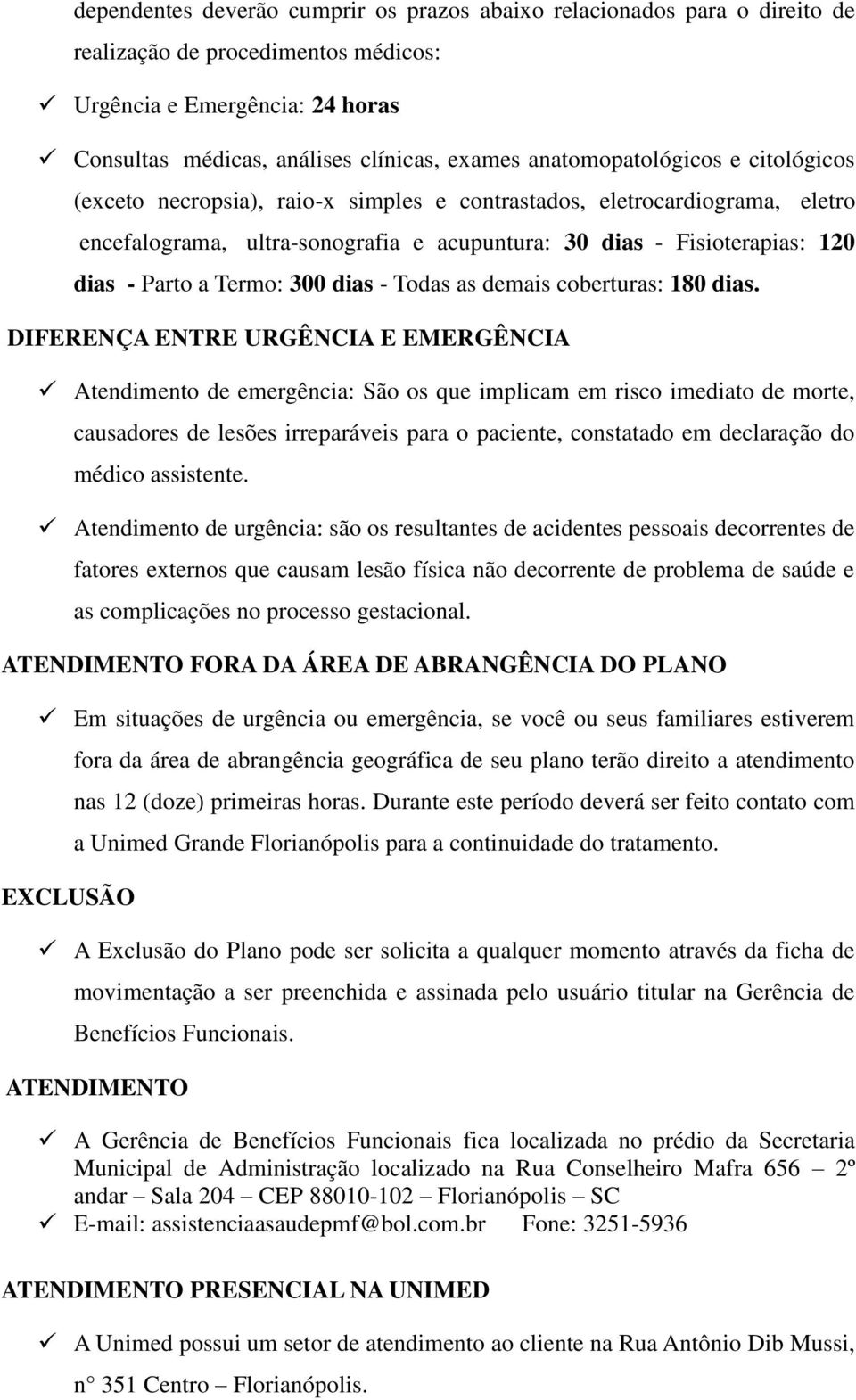 dependentes deverão cumprir os prazos abaixo relacionados para o direito de realização de procedimentos médicos:

✓ Urgência e Emergência: 24 horas

✓ Consultas médicas, análises clínicas, exames anatomopatológicos e citológicos (exceto necropsia), raio-x simples e contrastados, eletrocardiograma, eletro encefalograma, ultra-sonografia e acupuntura: 30 dias - Fisioterapias: 120 dias - Parto a Termo: 300 dias - Todas as demais coberturas: 180 dias.

DIFERENÇA ENTRE URGÊNCIA E EMERGÊNCIA

✓ Atendimento de emergência: São os que implicam em risco imediato de morte, causadores de lesões irreparáveis para o paciente, constatado em declaração do médico assistente.

✓ Atendimento de urgência: são os resultantes de acidentes pessoais decorrentes de fatores externos que causam lesão física não decorrente de problema de saúde e as complicações no processo gestacional.

ATENDIMENTO FORA DA ÁREA DE ABRANGÊNCIA DO PLANO

✓ Em situações de urgência ou emergência, se você ou seus familiares estiverem fora da área de abrangência geográfica de seu plano terão direito a atendimento nas 12 (doze) primeiras horas. Durante este período deverá ser feito contato com a Unimed Grande Florianópolis para a continuidade do tratamento.

EXCLUSÃO

✓ A Exclusão do Plano pode ser solicita a qualquer momento através da ficha de movimentação a ser preenchida e assinada pelo usuário titular na Gerência de Benefícios Funcionais.

ATENDIMENTO

✓ A Gerência de Benefícios Funcionais fica localizada no prédio da Secretaria Municipal de Administração localizado na Rua Conselheiro Mafra 656 – 2º andar – Sala 204 – CEP 88010-102 – Florianópolis – SC
✓ E-mail: assistenciaasaudepmf@bol.com.br Fone: 3251-5936

ATENDIMENTO PRESENCIAL NA UNIMED

✓ A Unimed possui um setor de atendimento ao cliente na Rua Antônio Dib Mussi, n° 351 Centro – Florianópolis.